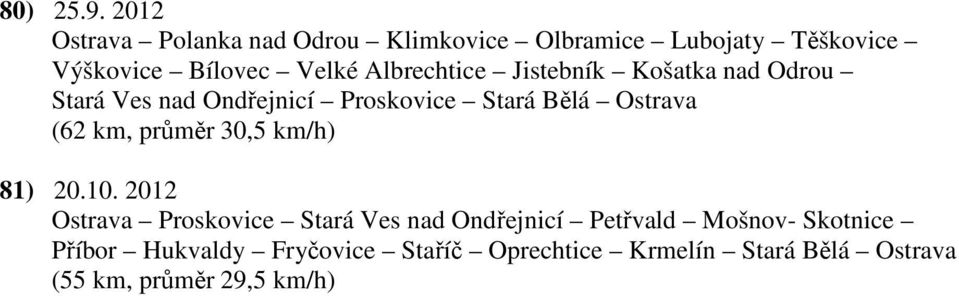 80) 25.9. 2012
Ostrava – Polanka nad Odrou – Klimkovice – Olbramice – Lubojaty – Těškovice – Výškovice – Bílovec – Velké Albrechtice – Jistebník – Košatka nad Odrou – Stará Ves nad Ondřejnicí – Proskovice – Stará Bělá – Ostrava
(62 km, průměr 30,5 km/h)

81) 20.10. 2012
Ostrava – Proskovice – Stará Ves nad Ondřejnicí – Petřvald – Mošnov- Skotnice – Příbor – Hukvaldy – Fryčovice – Staříč – Oprechtice – Krmelín – Stará Bělá – Ostrava
(55 km, průměr 29,5 km/h)